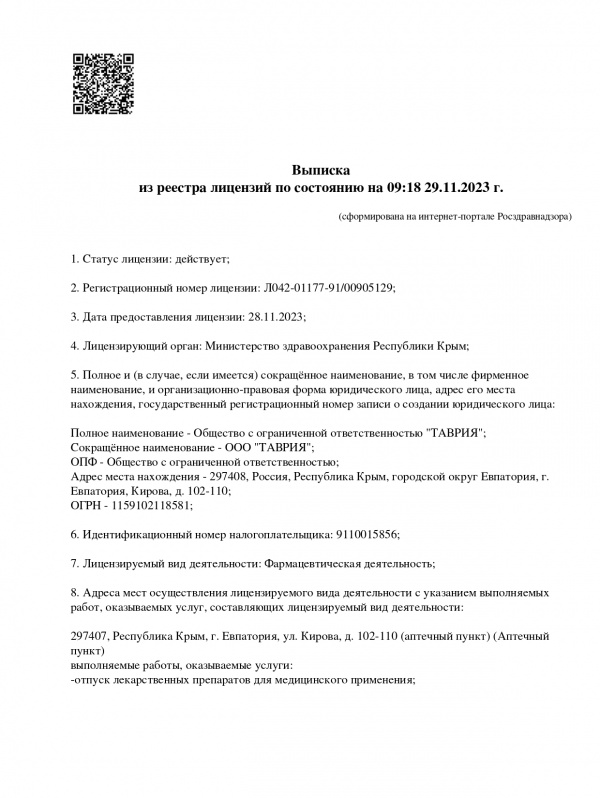 Выписка
из реестра лицензий по состоянию на 09:18 29.11.2023 г.

(сформирована на интернет-портале Росздравнадзора)

1. Статус лицензии: действует;

2. Регистрационный номер лицензии: Л042-01177-91/00905129;

3. Дата предоставления лицензии: 28.11.2023;

4. Лицензирующий орган: Министерство здравоохранения Республики Крым;

5. Полное и (в случае, если имеется) сокращённое наименование, в том числе фирменное наименование, и организационно-правовая форма юридического лица, адрес его места нахождения, государственный регистрационный номер записи о создании юридического лица:

Полное наименование - Общество с ограниченной ответственностью "ТАВРИЯ";
Сокращённое наименование - ООО "ТАВРИЯ";
ОПФ - Общество с ограниченной ответственностью;
Адрес места нахождения - 297408, Россия, Республика Крым, городской округ Евпатория, г. Евпатория, Кирова, д. 102-110;
ОГРН - 1159102118581;

6. Идентификационный номер налогоплательщика: 9110015856;

7. Лицензируемый вид деятельности: Фармацевтическая деятельность;

8. Адреса мест осуществления лицензируемого вида деятельности с указанием выполняемых работ, оказываемых услуг, составляющих лицензируемый вид деятельности:

297407, Республика Крым, г. Евпатория, ул. Кирова, д. 102-110 (аптечный пункт) (Аптечный пункт)
выполняемые работы, оказываемые услуги:
-отпуск лекарственных препаратов для медицинского применения;